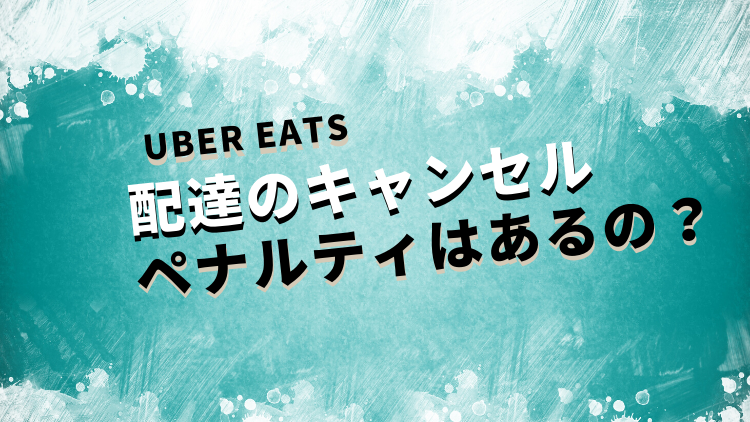 UBER EATS
配達のキャンセル
ペナルティはあるの？